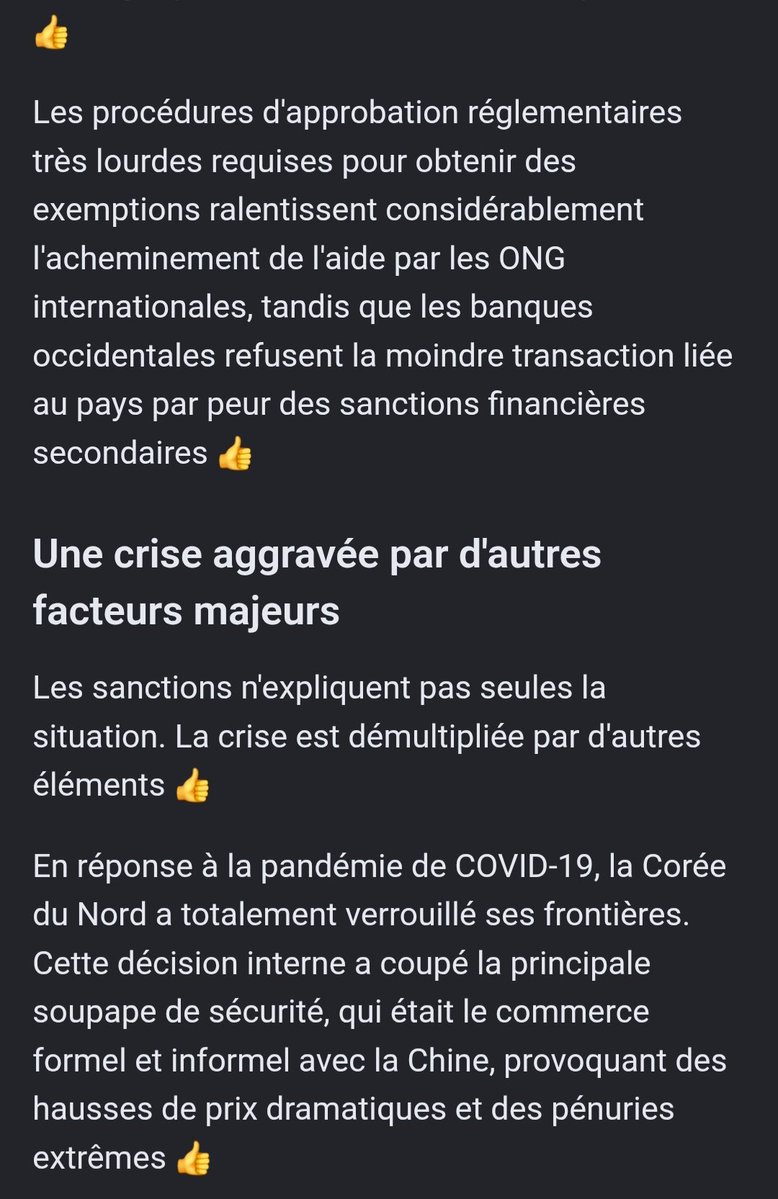 👍

Les procédures d'approbation réglementaires très lourdes requises pour obtenir des exemptions ralentissent considérablement l'acheminement de l'aide par les ONG internationales, tandis que les banques occidentales refusent la moindre transaction liée au pays par peur des sanctions financières secondaires 👍

Une crise aggravée par d'autres facteurs majeurs

Les sanctions n'expliquent pas seules la situation. La crise est démultipliée par d'autres éléments 👍

En réponse à la pandémie de COVID-19, la Corée du Nord a totalement verrouillé ses frontières. Cette décision interne a coupé la principale soupape de sécurité, qui était le commerce formel et informel avec la Chine, provoquant des hausses de prix dramatiques et des pénuries extrêmes 👍